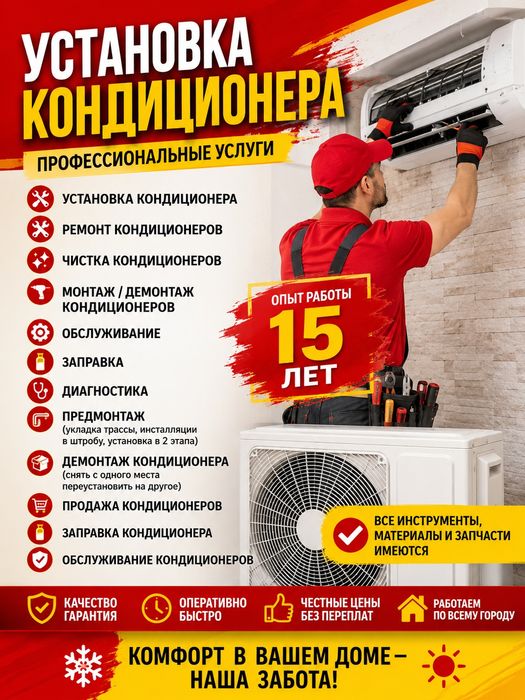 УСТАНОВКА КОНДИЦИОНЕРА

ПРОФЕССИОНАЛЬНЫЕ УСЛУГИ

УСТАНОВКА КОНДИЦИОНЕРА

РЕМОНТ КОНДИЦИОНЕРОВ

ЧИСТКА КОНДИЦИОНЕРОВ

МОНТАЖ / ДЕМОНТАЖ КОНДИЦИОНЕРОВ

ОБСЛУЖИВАНИЕ

ЗАПРАВКА

ДИАГНОСТИКА

ПРЕДМОНТАЖ
(укладка трассы, инсталляции в штробу, установка в 2 этапа)

ДЕМОНТАЖ КОНДИЦИОНЕРА
(снять с одного места переустановить на другое)

ПРОДАЖА КОНДИЦИОНЕРОВ

ЗАПРАВКА КОНДИЦИОНЕРА

ОБСЛУЖИВАНИЕ КОНДИЦИОНЕРОВ

ОПЫТ РАБОТЫ
15
ЛЕТ

ВСЕ ИНСТРУМЕНТЫ, МАТЕРИАЛЫ И ЗАПЧАСТИ ИМЕЮТСЯ

КАЧЕСТВО ГАРАНТИЯ

ОПЕРАТИВНО БЫСТРО

ЧЕСТНЫЕ ЦЕНЫ БЕЗ ПЕРЕПЛАТ

РАБОТАЕМ ПО ВСЕМУ ГОРОДУ

КОМФОРТ В ВАШЕМ ДОМЕ – НАША ЗАБОТА!